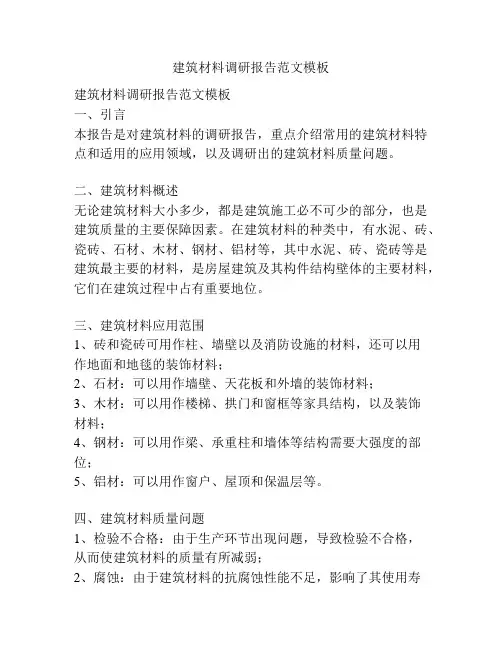 建筑材料调研报告范文模板

建筑材料调研报告范文模板
一、引言
本报告是对建筑材料的调研报告，重点介绍常用的建筑材料特点和适用的应用领域，以及调研出的建筑材料质量问题。

二、建筑材料概述
无论建筑材料大小多少，都是建筑施工必不可少的部分，也是建筑质量的主要保障因素。在建筑材料的种类中，有水泥、砖、瓷砖、石材、木材、钢材、铝材等，其中水泥、砖、瓷砖等是建筑最主要的材料，是房屋建筑及其构件结构壁体的主要材料，它们在建筑过程中占有重要地位。

三、建筑材料应用范围
1、砖和瓷砖可用作柱、墙壁以及消防设施的材料，还可以用作地面和地毯的装饰材料；
2、石材：可以用作墙壁、天花板和外墙的装饰材料；
3、木材：可以用作楼梯、拱门和窗框等家具结构，以及装饰材料；
4、钢材：可以用作梁、承重柱和墙体等结构需要大强度的部位；
5、铝材：可以用作窗户、屋顶和保温层等。

四、建筑材料质量问题
1、检验不合格：由于生产环节出现问题，导致检验不合格，从而使建筑材料的质量有所减弱；
2、腐蚀：由于建筑材料的抗腐蚀性能不足，影响了其使用寿